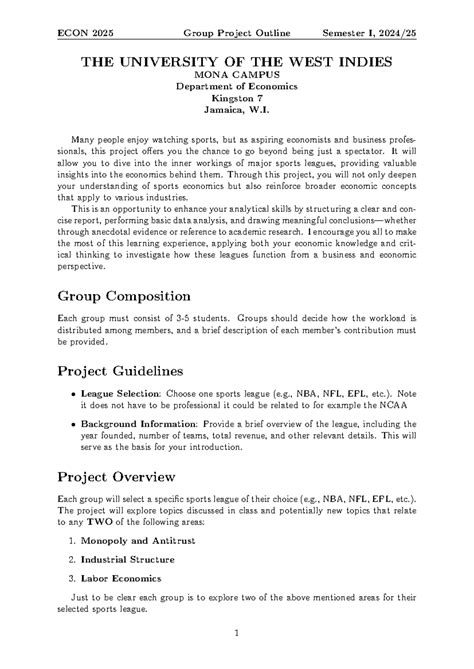 ECON 2025 Group Project Outline Semester I, 2024/25

THE UNIVERSITY OF THE WEST INDIES
MONA CAMPUS
Department of Economics
Kingston 7
Jamaica, W.I.

Many people enjoy watching sports, but as aspiring economists and business professionals, this project offers you the chance to go beyond being just a spectator. It will allow you to dive into the inner workings of major sports leagues, providing valuable insights into the economics behind them. Through this project, you will not only deepen your understanding of sports economics but also reinforce broader economic concepts that apply to various industries.

This is an opportunity to enhance your analytical skills by structuring a clear and concise report, performing basic data analysis, and drawing meaningful conclusions—whether through anecdotal evidence or reference to academic research. I encourage you all to make the most of this learning experience, applying both your economic knowledge and critical thinking to investigate how these leagues function from a business and economic perspective.

Group Composition

Each group must consist of 3-5 students. Groups should decide how the workload is distributed among members, and a brief description of each member's contribution must be provided.

Project Guidelines

• League Selection: Choose one sports league (e.g., NBA, NFL, EPL, etc.). Note it does not have to be professional it could be related to for example the NCAA

• Background Information: Provide a brief overview of the league, including the year founded, number of teams, total revenue, and other relevant details. This will serve as the basis for your introduction.

Project Overview

Each group will select a specific sports league of their choice (e.g., NBA, NFL, EPL, etc.). The project will explore topics discussed in class and potentially new topics that relate to any TWO of the following areas:

1. Monopoly and Antitrust

2. Industrial Structure

3. Labor Economics

Just to be clear each group is to explore two of the above mentioned areas for their selected sports league.

1